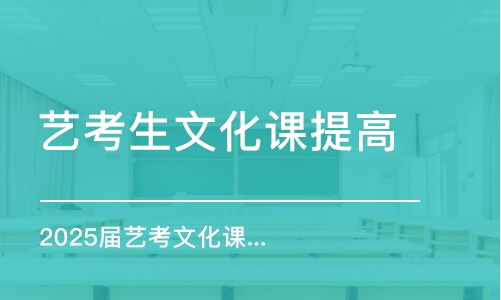 艺考生文化课提高

2025届艺考文化课...